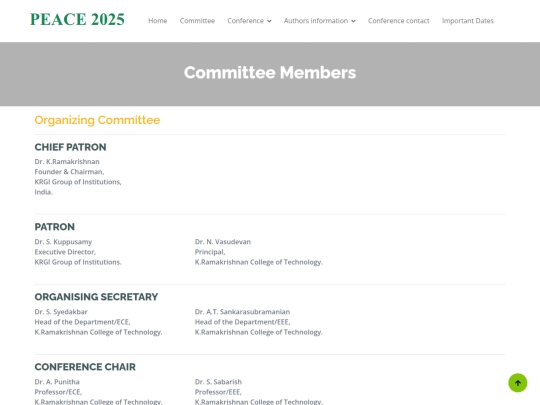 PEACE 2025

Home Committee Conference Authors information Conference contact Important Dates

Committee Members

Organizing Committee

CHIEF PATRON

Dr. K.Ramakrishnan
Founder & Chairman,
KRGI Group of Institutions,
India.

PATRON

Dr. S. Kuppusamy
Executive Director,
KRGI Group of Institutions.

Dr. N. Vasudevan
Principal,
K.Ramakrishnan College of Technology.

ORGANISING SECRETARY

Dr. S. Syedakbar
Head of the Department/ECE,
K.Ramakrishnan College of Technology.

Dr. A.T. Sankarasubramanian
Head of the Department/EEE,
K.Ramakrishnan College of Technology.

CONFERENCE CHAIR

Dr. A. Punitha
Professor/ECE,
K.Ramakrishnan College of Technology.

Dr. S. Sabarish
Professor/EEE,
K.Ramakrishnan College of Technology.